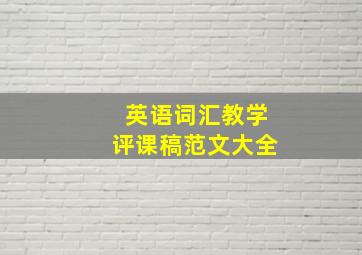 英语词汇教学
评课稿范文大全